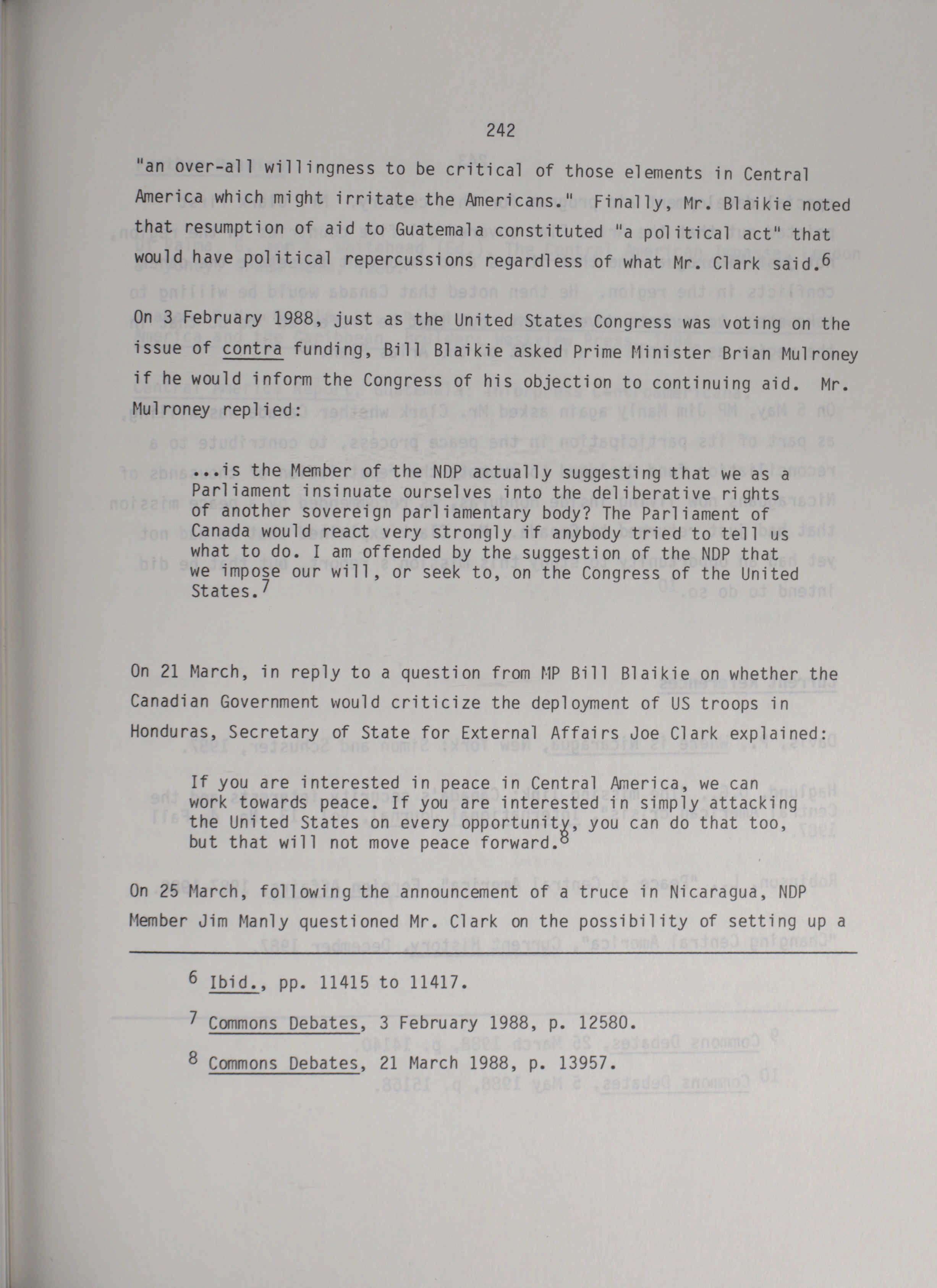 242

"an over-all willingness to be critical of those elements in Central America which might irritate the Americans." Finally, Mr. Blaikie noted that resumption of aid to Guatemala constituted "a political act" that would have political repercussions regardless of what Mr. Clark said.$^6$

On 3 February 1988, just as the United States Congress was voting on the issue of contra funding, Bill Blaikie asked Prime Minister Brian Mulroney if he would inform the Congress of his objection to continuing aid. Mr. Mulroney replied:

...is the Member of the NDP actually suggesting that we as a Parliament insinuate ourselves into the deliberative rights of another sovereign parliamentary body? The Parliament of Canada would react very strongly if anybody tried to tell us what to do. I am offended by the suggestion of the NDP that we impose our will, or seek to, on the Congress of the United States.$^7$

On 21 March, in reply to a question from MP Bill Blaikie on whether the Canadian Government would criticize the deployment of US troops in Honduras, Secretary of State for External Affairs Joe Clark explained:

If you are interested in peace in Central America, we can work towards peace. If you are interested in simply attacking the United States on every opportunity, you can do that too, but that will not move peace forward.$^8$

On 25 March, following the announcement of a truce in Nicaragua, NDP Member Jim Manly questioned Mr. Clark on the possibility of setting up a

$^6$ Ibid., pp. 11415 to 11417.

$^7$ Commons Debates, 3 February 1988, p. 12580.

$^8$ Commons Debates, 21 March 1988, p. 13957.